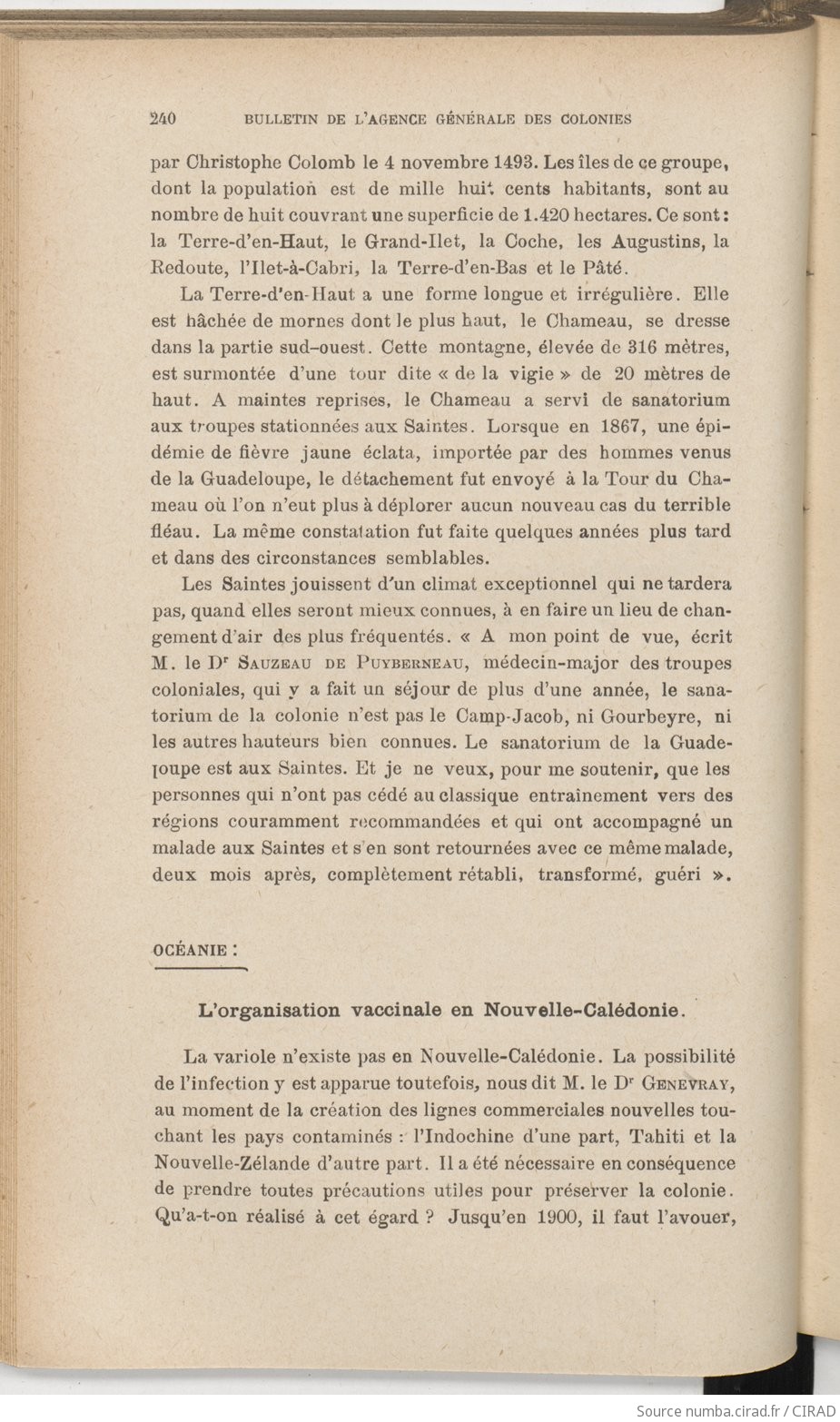 240 BULLETIN DE L'AGENCE GÉNÉRALE DES COLONIES

par Christophe Colomb le 4 novembre 1493. Les îles de ce groupe, dont la population est de mille huit cents habitants, sont au nombre de huit couvrant une superficie de 1.420 hectares. Ce sont : la Terre-d'en-Haut, le Grand-Ilet, la Coche, les Augustins, la Redoute, l'Ilet-à-Cabri, la Terre-d'en-Bas et le Pâté.

La Terre-d'en-Haut a une forme longue et irrégulière. Elle est hâchée de mornes dont le plus haut, le Chameau, se dresse dans la partie sud-ouest. Cette montagne, élevée de 316 mètres, est surmontée d'une tour dite « de la vigie » de 20 mètres de haut. A maintes reprises, le Chameau a servi de sanatorium aux troupes stationnées aux Saintes. Lorsque en 1867, une épidémie de fièvre jaune éclata, importée par des hommes venus de la Guadeloupe, le détachement fut envoyé à la Tour du Chameau où l'on n'eut plus à déplorer aucun nouveau cas du terrible fléau. La même constatation fut faite quelques années plus tard et dans des circonstances semblables.

Les Saintes jouissent d'un climat exceptionnel qui ne tardera pas, quand elles seront mieux connues, à en faire un lieu de changement d'air des plus fréquentés. « A mon point de vue, écrit M. le Dr Sauzeau de Puyberneau, médecin-major des troupes coloniales, qui y a fait un séjour de plus d'une année, le sanatorium de la colonie n'est pas le Camp-Jacob, ni Gourbeyre, ni les autres hauteurs bien connues. Le sanatorium de la Guadeloupe est aux Saintes. Et je ne veux, pour me soutenir, que les personnes qui n'ont pas cédé au classique entraînement vers des régions couramment recommandées et qui ont accompagné un malade aux Saintes et s'en sont retournées avec ce même malade, deux mois après, complètement rétabli, transformé, guéri ».

OCÉANIE :

L'organisation vaccinale en Nouvelle-Calédonie.

La variole n'existe pas en Nouvelle-Calédonie. La possibilité de l'infection y est apparue toutefois, nous dit M. le Dr Genevray, au moment de la création des lignes commerciales nouvelles touchant les pays contaminés : l'Indochine d'une part, Tahiti et la Nouvelle-Zélande d'autre part. Il a été nécessaire en conséquence de prendre toutes précautions utiles pour préserver la colonie. Qu'a-t-on réalisé à cet égard ? Jusqu'en 1900, il faut l'avouer,

Source numba.cirad.fr / CIRAD